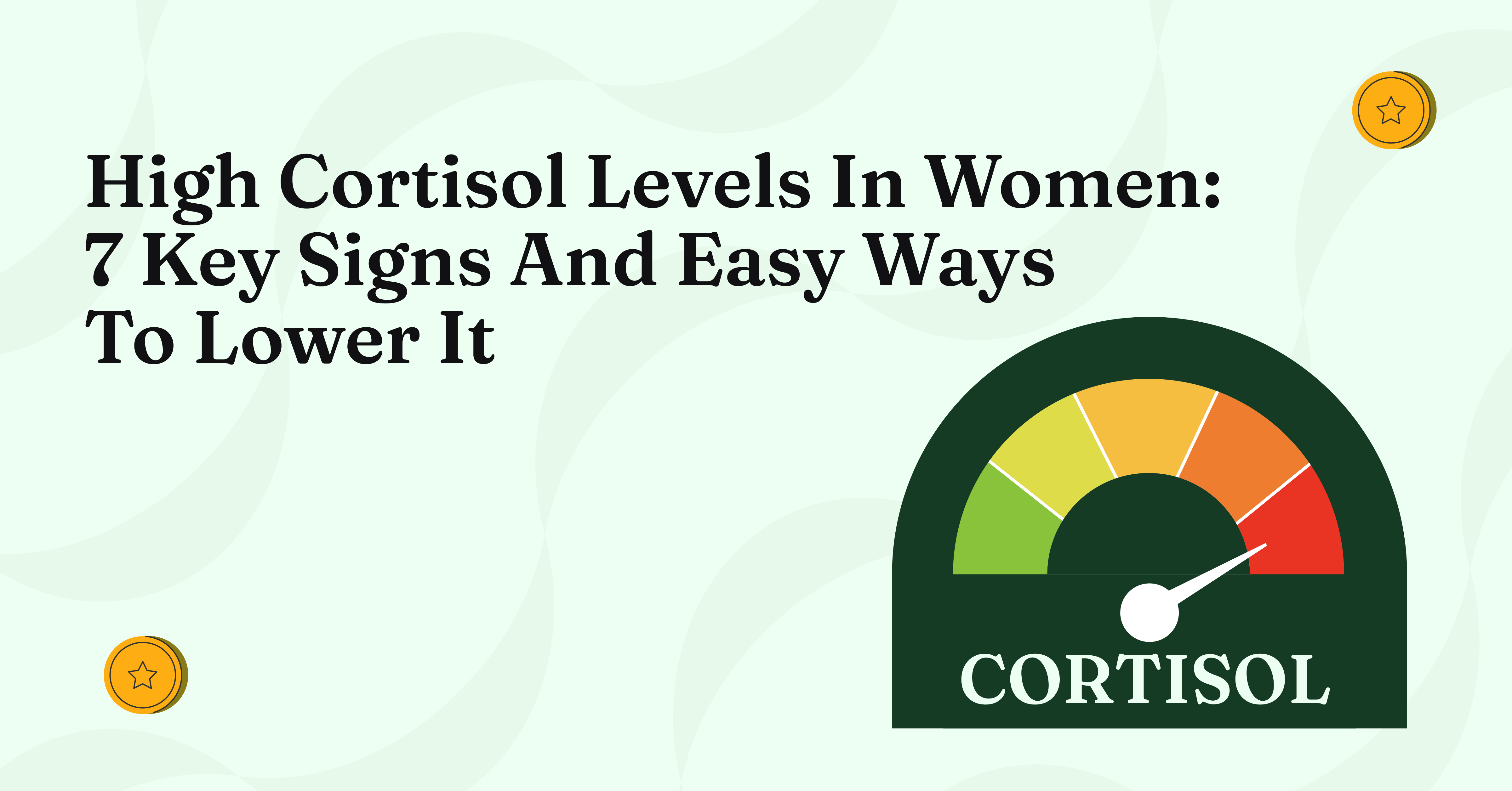 High Cortisol Levels In Women: 7 Key Signs And Easy Ways To Lower It

CORTISOL